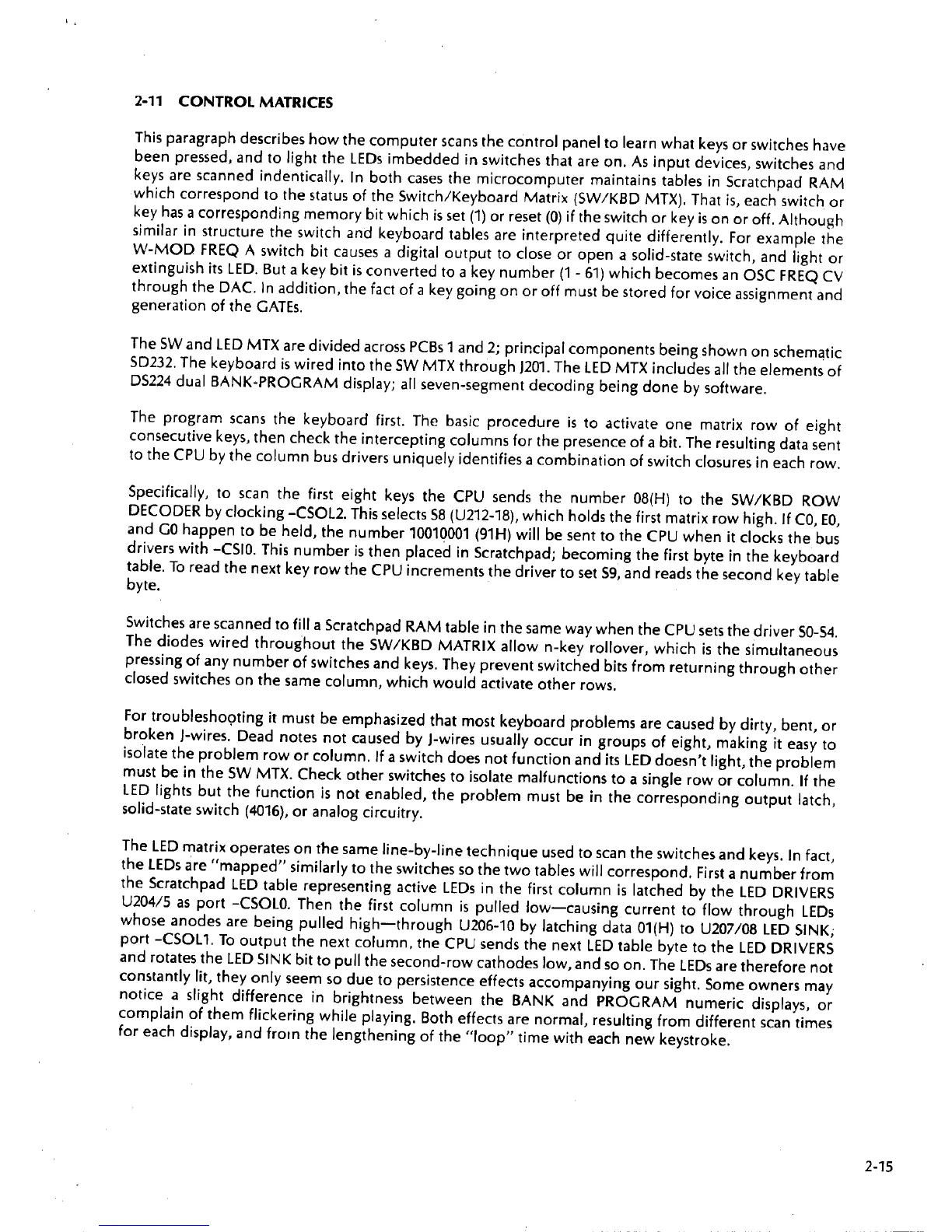 2-11 CONTROL MATRICES

This paragraph describes how the computer scans the control panel to learn what keys or switches have been pressed, and to light the LEDs imbedded in switches that are on. As input devices, switches and keys are scanned indentically. In both cases the microcomputer maintains tables in Scratchpad RAM which correspond to the status of the Switch/Keyboard Matrix (SW/KBD MTX). That is, each switch or key has a corresponding memory bit which is set (1) or reset (0) if the switch or key is on or off. Although similar in structure the switch and keyboard tables are interpreted quite differently. For example the W-MOD FREQ A switch bit causes a digital output to close or open a solid-state switch, and light or extinguish its LED. But a key bit is converted to a key number (1 - 61) which becomes an OSC FREQ CV through the DAC. In addition, the fact of a key going on or off must be stored for voice assignment and generation of the GATEs.

The SW and LED MTX are divided across PCBs 1 and 2; principal components being shown on schematic SD232. The keyboard is wired into the SW MTX through J201. The LED MTX includes all the elements of DS224 dual BANK-PROGRAM display; all seven-segment decoding being done by software.

The program scans the keyboard first. The basic procedure is to activate one matrix row of eight consecutive keys, then check the intercepting columns for the presence of a bit. The resulting data sent to the CPU by the column bus drivers uniquely identifies a combination of switch closures in each row.

Specifically, to scan the first eight keys the CPU sends the number 08(H) to the SW/KBD ROW DECODER by clocking -CSOL2. This selects S8 (U212-18), which holds the first matrix row high. If C0, E0, and G0 happen to be held, the number 10010001 (91H) will be sent to the CPU when it clocks the bus drivers with -CSI0. This number is then placed in Scratchpad; becoming the first byte in the keyboard table. To read the next key row the CPU increments the driver to set S9, and reads the second key table byte.

Switches are scanned to fill a Scratchpad RAM table in the same way when the CPU sets the driver S0-S4. The diodes wired throughout the SW/KBD MATRIX allow n-key rollover, which is the simultaneous pressing of any number of switches and keys. They prevent switched bits from returning through other closed switches on the same column, which would activate other rows.

For troubleshooting it must be emphasized that most keyboard problems are caused by dirty, bent, or broken J-wires. Dead notes not caused by J-wires usually occur in groups of eight, making it easy to isolate the problem row or column. If a switch does not function and its LED doesn't light, the problem must be in the SW MTX. Check other switches to isolate malfunctions to a single row or column. If the LED lights but the function is not enabled, the problem must be in the corresponding output latch, solid-state switch (4016), or analog circuitry.

The LED matrix operates on the same line-by-line technique used to scan the switches and keys. In fact, the LEDs are "mapped" similarly to the switches so the two tables will correspond. First a number from the Scratchpad LED table representing active LEDs in the first column is latched by the LED DRIVERS U204/5 as port -CSOL0. Then the first column is pulled low—causing current to flow through LEDs whose anodes are being pulled high—through U206-10 by latching data 01(H) to U207/08 LED SINK; port -CSOL1. To output the next column, the CPU sends the next LED table byte to the LED DRIVERS and rotates the LED SINK bit to pull the second-row cathodes low, and so on. The LEDs are therefore not constantly lit, they only seem so due to persistence effects accompanying our sight. Some owners may notice a slight difference in brightness between the BANK and PROGRAM numeric displays, or complain of them flickering while playing. Both effects are normal, resulting from different scan times for each display, and from the lengthening of the "loop" time with each new keystroke.

2-15